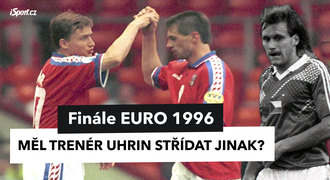 iSport.cz

Finále EURO 1996

MĚL TRENÉR UHRIN STŘÍDAT JINAK?